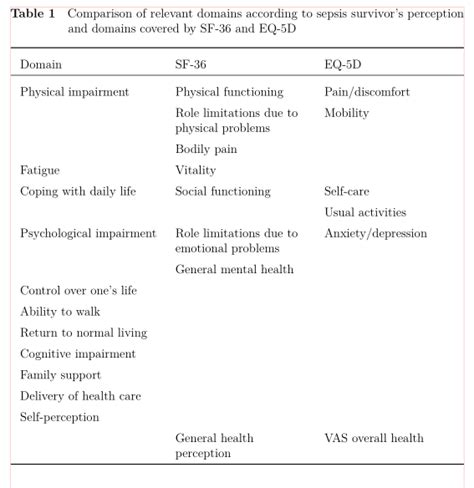 **Table 1** Comparison of relevant domains according to sepsis survivor's perception and domains covered by SF-36 and EQ-5D

| Domain | SF-36 | EQ-5D |
|---|---|---|
| Physical impairment | Physical functioning | Pain/discomfort |
| | Role limitations due to physical problems | Mobility |
| | Bodily pain | |
| Fatigue | Vitality | |
| Coping with daily life | Social functioning | Self-care |
| | | Usual activities |
| Psychological impairment | Role limitations due to emotional problems | Anxiety/depression |
| | General mental health | |
| Control over one's life | | |
| Ability to walk | | |
| Return to normal living | | |
| Cognitive impairment | | |
| Family support | | |
| Delivery of health care | | |
| Self-perception | | |
| | General health perception | VAS overall health |